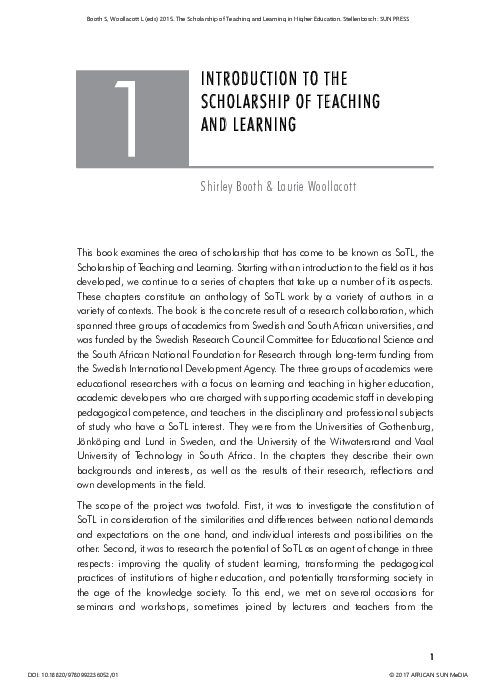 Booth S, Woollacott L (eds) 2015. The Scholarship of Teaching and Learning in Higher Education. Stellenbosch: SUN PRESS

1

INTRODUCTION TO THE SCHOLARSHIP OF TEACHING AND LEARNING

Shirley Booth & Laurie Woollacott

This book examines the area of scholarship that has come to be known as SoTL, the Scholarship of Teaching and Learning. Starting with an introduction to the field as it has developed, we continue to a series of chapters that take up a number of its aspects. These chapters constitute an anthology of SoTL work by a variety of authors in a variety of contexts. The book is the concrete result of a research collaboration, which spanned three groups of academics from Swedish and South African universities, and was funded by the Swedish Research Council Committee for Educational Science and the South African National Foundation for Research through long-term funding from the Swedish International Development Agency. The three groups of academics were educational researchers with a focus on learning and teaching in higher education, academic developers who are charged with supporting academic staff in developing pedagogical competence, and teachers in the disciplinary and professional subjects of study who have a SoTL interest. They were from the Universities of Gothenburg, Jönköping and Lund in Sweden, and the University of the Witwatersrand and Vaal University of Technology in South Africa. In the chapters they describe their own backgrounds and interests, as well as the results of their research, reflections and own developments in the field.

The scope of the project was twofold. First, it was to investigate the constitution of SoTL in consideration of the similarities and differences between national demands and expectations on the one hand, and individual interests and possibilities on the other. Second, it was to research the potential of SoTL as an agent of change in three respects: improving the quality of student learning, transforming the pedagogical practices of institutions of higher education, and potentially transforming society in the age of the knowledge society. To this end, we met on several occasions for seminars and workshops, sometimes joined by lecturers and teachers from the

1

DOI: 10.18820/9780992236052/01

© 2017 AFRICAN SUN MeDIA